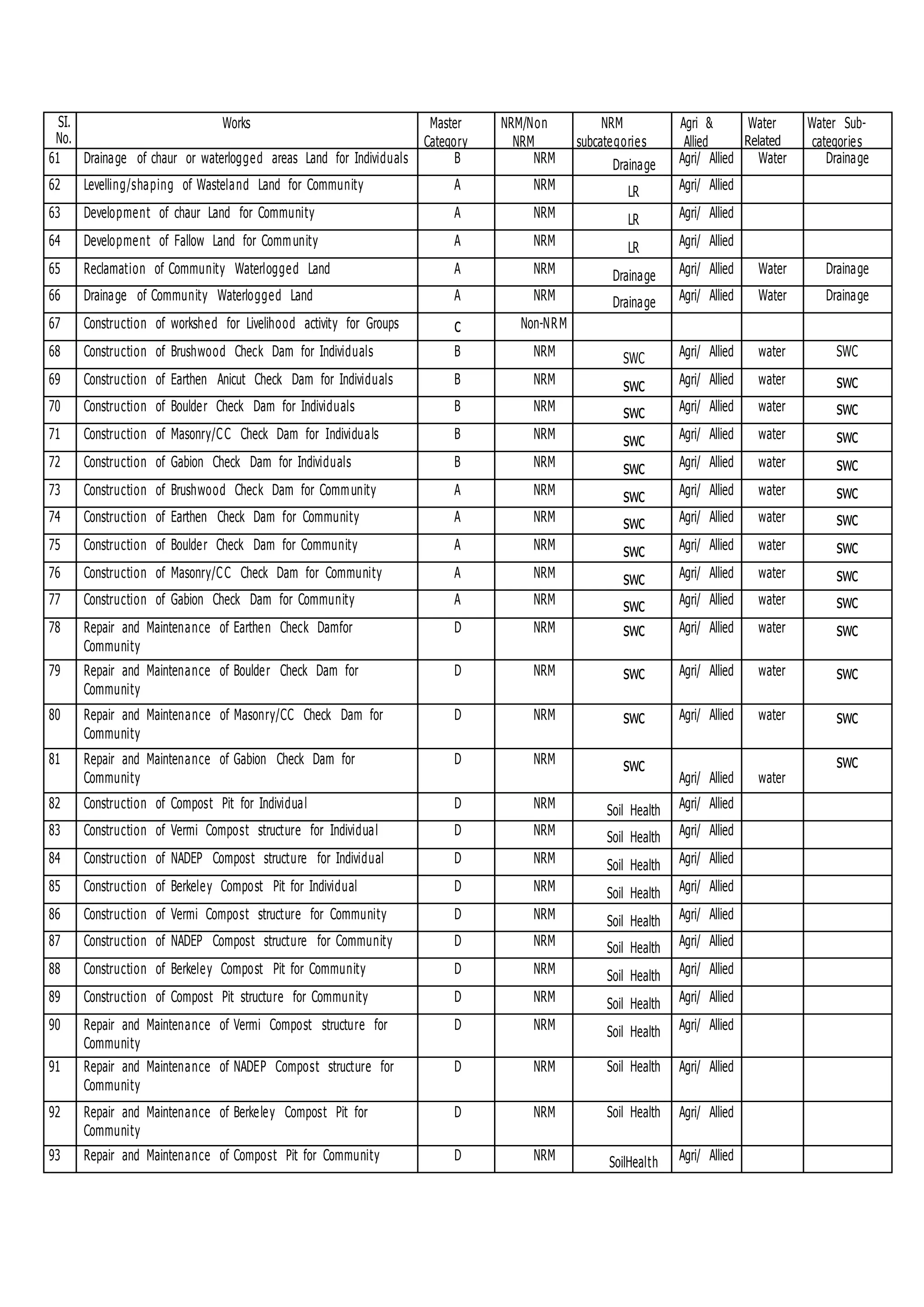 | SI. No. | Works | Master Category | NRM/Non NRM | NRM subcategories | Agri & Allied | Water Related | Water Sub-categories |
|---|---|---|---|---|---|---|---|
| 61 | Drainage of chaur or waterlogged areas Land for Individuals | B | NRM | Drainage | Agri/ Allied | Water | Drainage |
| 62 | Levelling/shaping of Wasteland Land for Community | A | NRM | LR | Agri/ Allied | | |
| 63 | Development of chaur Land for Community | A | NRM | LR | Agri/ Allied | | |
| 64 | Development of Fallow Land for Community | A | NRM | LR | Agri/ Allied | | |
| 65 | Reclamation of Community Waterlogged Land | A | NRM | Drainage | Agri/ Allied | Water | Drainage |
| 66 | Drainage of Community Waterlogged Land | A | NRM | Drainage | Agri/ Allied | Water | Drainage |
| 67 | Construction of workshed for Livelihood activity for Groups | C | Non-NRM | | | | |
| 68 | Construction of Brushwood Check Dam for Individuals | B | NRM | SWC | Agri/ Allied | water | SWC |
| 69 | Construction of Earthen Anicut Check Dam for Individuals | B | NRM | SWC | Agri/ Allied | water | SWC |
| 70 | Construction of Boulder Check Dam for Individuals | B | NRM | SWC | Agri/ Allied | water | SWC |
| 71 | Construction of Masonry/CC Check Dam for Individuals | B | NRM | SWC | Agri/ Allied | water | SWC |
| 72 | Construction of Gabion Check Dam for Individuals | B | NRM | SWC | Agri/ Allied | water | SWC |
| 73 | Construction of Brushwood Check Dam for Community | A | NRM | SWC | Agri/ Allied | water | SWC |
| 74 | Construction of Earthen Check Dam for Community | A | NRM | SWC | Agri/ Allied | water | SWC |
| 75 | Construction of Boulder Check Dam for Community | A | NRM | SWC | Agri/ Allied | water | SWC |
| 76 | Construction of Masonry/CC Check Dam for Community | A | NRM | SWC | Agri/ Allied | water | SWC |
| 77 | Construction of Gabion Check Dam for Community | A | NRM | SWC | Agri/ Allied | water | SWC |
| 78 | Repair and Maintenance of Earthen Check Damfor Community | D | NRM | SWC | Agri/ Allied | water | SWC |
| 79 | Repair and Maintenance of Boulder Check Dam for Community | D | NRM | SWC | Agri/ Allied | water | SWC |
| 80 | Repair and Maintenance of Masonry/CC Check Dam for Community | D | NRM | SWC | Agri/ Allied | water | SWC |
| 81 | Repair and Maintenance of Gabion Check Dam for Community | D | NRM | SWC | Agri/ Allied | water | SWC |
| 82 | Construction of Compost Pit for Individual | D | NRM | Soil Health | Agri/ Allied | | |
| 83 | Construction of Vermi Compost structure for Individual | D | NRM | Soil Health | Agri/ Allied | | |
| 84 | Construction of NADEP Compost structure for Individual | D | NRM | Soil Health | Agri/ Allied | | |
| 85 | Construction of Berkeley Compost Pit for Individual | D | NRM | Soil Health | Agri/ Allied | | |
| 86 | Construction of Vermi Compost structure for Community | D | NRM | Soil Health | Agri/ Allied | | |
| 87 | Construction of NADEP Compost structure for Community | D | NRM | Soil Health | Agri/ Allied | | |
| 88 | Construction of Berkeley Compost Pit for Community | D | NRM | Soil Health | Agri/ Allied | | |
| 89 | Construction of Compost Pit structure for Community | D | NRM | Soil Health | Agri/ Allied | | |
| 90 | Repair and Maintenance of Vermi Compost structure for Community | D | NRM | Soil Health | Agri/ Allied | | |
| 91 | Repair and Maintenance of NADEP Compost structure for Community | D | NRM | Soil Health | Agri/ Allied | | |
| 92 | Repair and Maintenance of Berkeley Compost Pit for Community | D | NRM | Soil Health | Agri/ Allied | | |
| 93 | Repair and Maintenance of Compost Pit for Community | D | NRM | SoilHealth | Agri/ Allied | | |